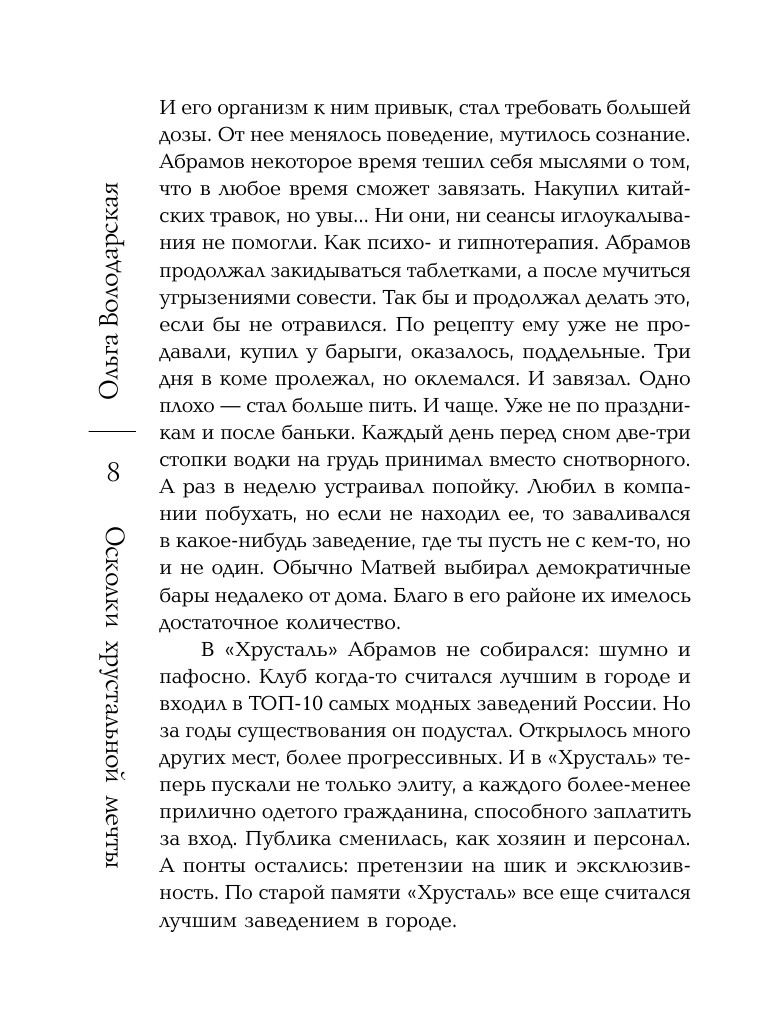 Ольга Володарская

8

Осколки хрустальной мечты

И его организм к ним привык, стал требовать большей дозы. От нее менялось поведение, мутилось сознание. Абрамов некоторое время тешил себя мыслями о том, что в любое время сможет завязать. Накупил китайских травок, но увы... Ни они, ни сеансы иглоукалывания не помогли. Как психо- и гипнотерапия. Абрамов продолжал закидываться таблетками, а после мучиться угрызениями совести. Так бы и продолжал делать это, если бы не отравился. По рецепту ему уже не продавали, купил у барыги, оказалось, поддельные. Три дня в коме пролежал, но оклемался. И завязал. Одно плохо — стал больше пить. И чаще. Уже не по праздникам и после баньки. Каждый день перед сном две-три стопки водки на грудь принимал вместо снотворного. А раз в неделю устраивал попойку. Любил в компании побухать, но если не находил ее, то заваливался в какое-нибудь заведение, где ты пусть не с кем-то, но и не один. Обычно Матвей выбирал демократичные бары недалеко от дома. Благо в его районе их имелось достаточное количество.

В «Хрусталь» Абрамов не собирался: шумно и пафосно. Клуб когда-то считался лучшим в городе и входил в ТОП-10 самых модных заведений России. Но за годы существования он подустал. Открылось много других мест, более прогрессивных. И в «Хрусталь» теперь пускали не только элиту, а каждого более-менее прилично одетого гражданина, способного заплатить за вход. Публика сменилась, как хозяин и персонал. А понты остались: претензии на шик и эксклюзивность. По старой памяти «Хрусталь» все еще считался лучшим заведением в городе.